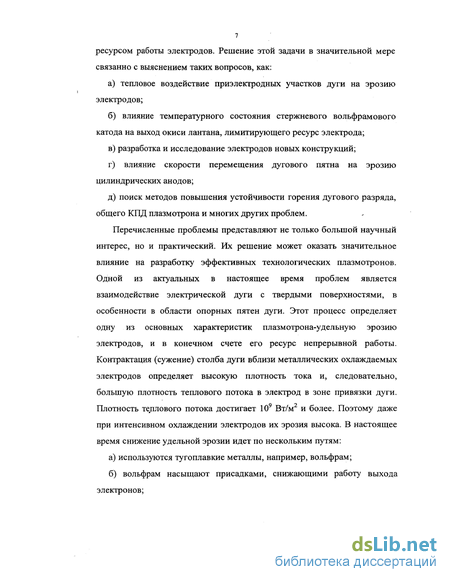 7

ресурсом работы электродов. Решение этой задачи в значительной мере связанно с выяснением таких вопросов, как:

а) тепловое воздействие приэлектродных участков дуги на эрозию электродов;

б) влияние температурного состояния стержневого вольфрамового катода на выход окиси лантана, лимитирующего ресурс электрода;

в) разработка и исследование электродов новых конструкций;

г) влияние скорости перемещения дугового пятна на эрозию цилиндрических анодов;

д) поиск методов повышения устойчивости горения дугового разряда, общего КПД плазмотрона и многих других проблем.

Перечисленные проблемы представляют не только большой научный интерес, но и практический. Их решение может оказать значительное влияние на разработку эффективных технологических плазмотронов. Одной из актуальных в настоящее время проблем является взаимодействие электрической дуги с твердыми поверхностями, в особенности в области опорных пятен дуги. Этот процесс определяет одну из основных характеристик плазмотрона-удельную эрозию электродов, и в конечном счете его ресурс непрерывной работы. Контрактация (сужение) столба дуги вблизи металлических охлаждаемых электродов определяет высокую плотность тока и, следовательно, большую плотность теплового потока в электрод в зоне привязки дуги. Плотность теплового потока достигает $10^9$ Вт/м$^2$ и более. Поэтому даже при интенсивном охлаждении электродов их эрозия высока. В настоящее время снижение удельной эрозии идет по нескольким путям:

а) используются тугоплавкие металлы, например, вольфрам;

б) вольфрам насыщают присадками, снижающими работу выхода электронов;

dsLib.net
библиотека диссертаций